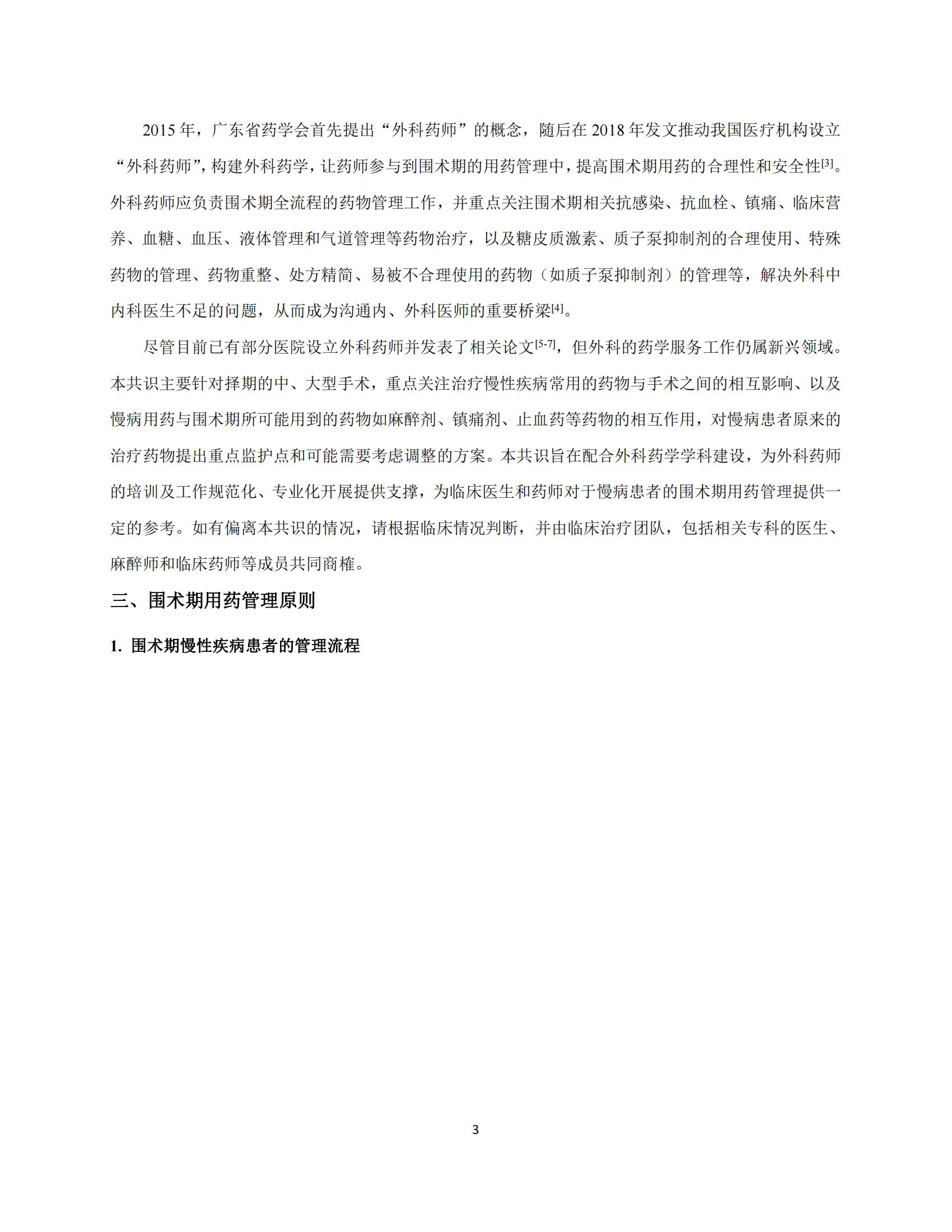 2015 年，广东省药学会首先提出“外科药师”的概念，随后在 2018 年发文推动我国医疗机构设立“外科药师”，构建外科药学，让药师参与到围术期的用药管理中，提高围术期用药的合理性和安全性$^{[3]}$。外科药师应负责围术期全流程的药物管理工作，并重点关注围术期相关抗感染、抗血栓、镇痛、临床营养、血糖、血压、液体管理和气道管理等药物治疗，以及糖皮质激素、质子泵抑制剂的合理使用、特殊药物的管理、药物重整、处方精简、易被不合理使用的药物（如质子泵抑制剂）的管理等，解决外科中内科医生不足的问题，从而成为沟通内、外科医师的重要桥梁$^{[4]}$。

尽管目前已有部分医院设立外科药师并发表了相关论文$^{[5-7]}$，但外科的药学服务工作仍属新兴领域。本共识主要针对择期的中、大型手术，重点关注治疗慢性疾病常用的药物与手术之间的相互影响、以及慢病用药与围术期所可能用到的药物如麻醉剂、镇痛剂、止血药等药物的相互作用，对慢病患者原来的治疗药物提出重点监护点和可能需要考虑调整的方案。本共识旨在配合外科药学学科建设，为外科药师的培训及工作规范化、专业化开展提供支撑，为临床医生和药师对于慢病患者的围术期用药管理提供一定的参考。如有偏离本共识的情况，请根据临床情况判断，并由临床治疗团队，包括相关专科的医生、麻醉师和临床药师等成员共同商榷。

三、围术期用药管理原则

1. 围术期慢性疾病患者的管理流程

3